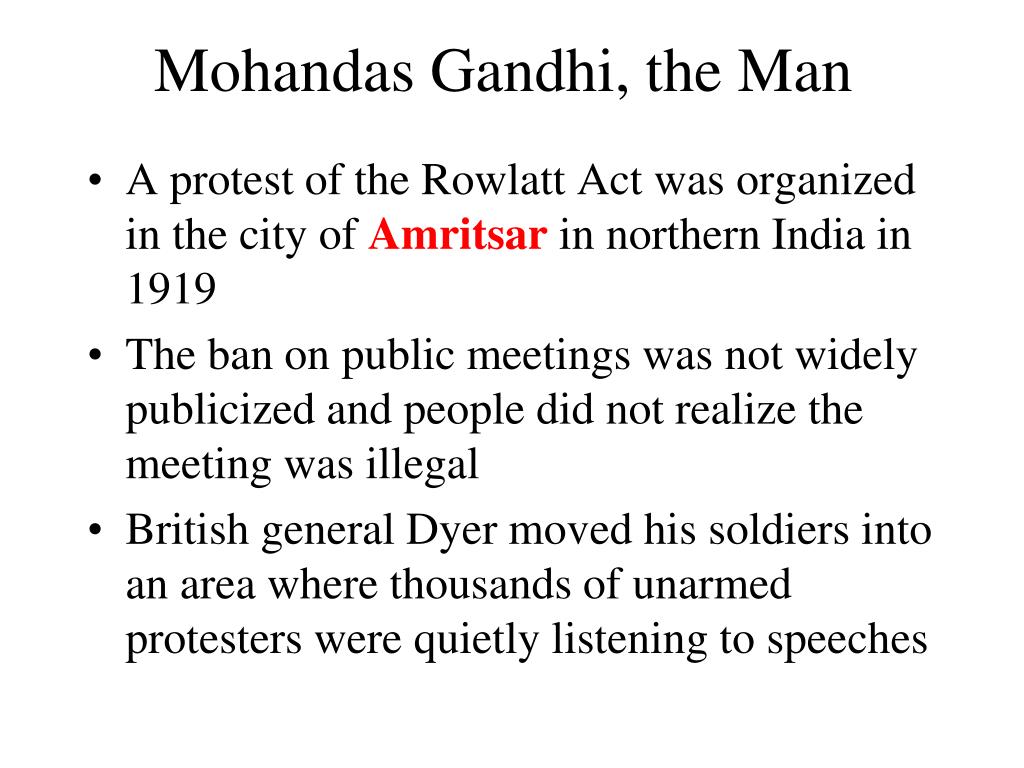 Mohandas Gandhi, the Man

• A protest of the Rowlatt Act was organized in the city of Amritsar in northern India in 1919

• The ban on public meetings was not widely publicized and people did not realize the meeting was illegal

• British general Dyer moved his soldiers into an area where thousands of unarmed protesters were quietly listening to speeches